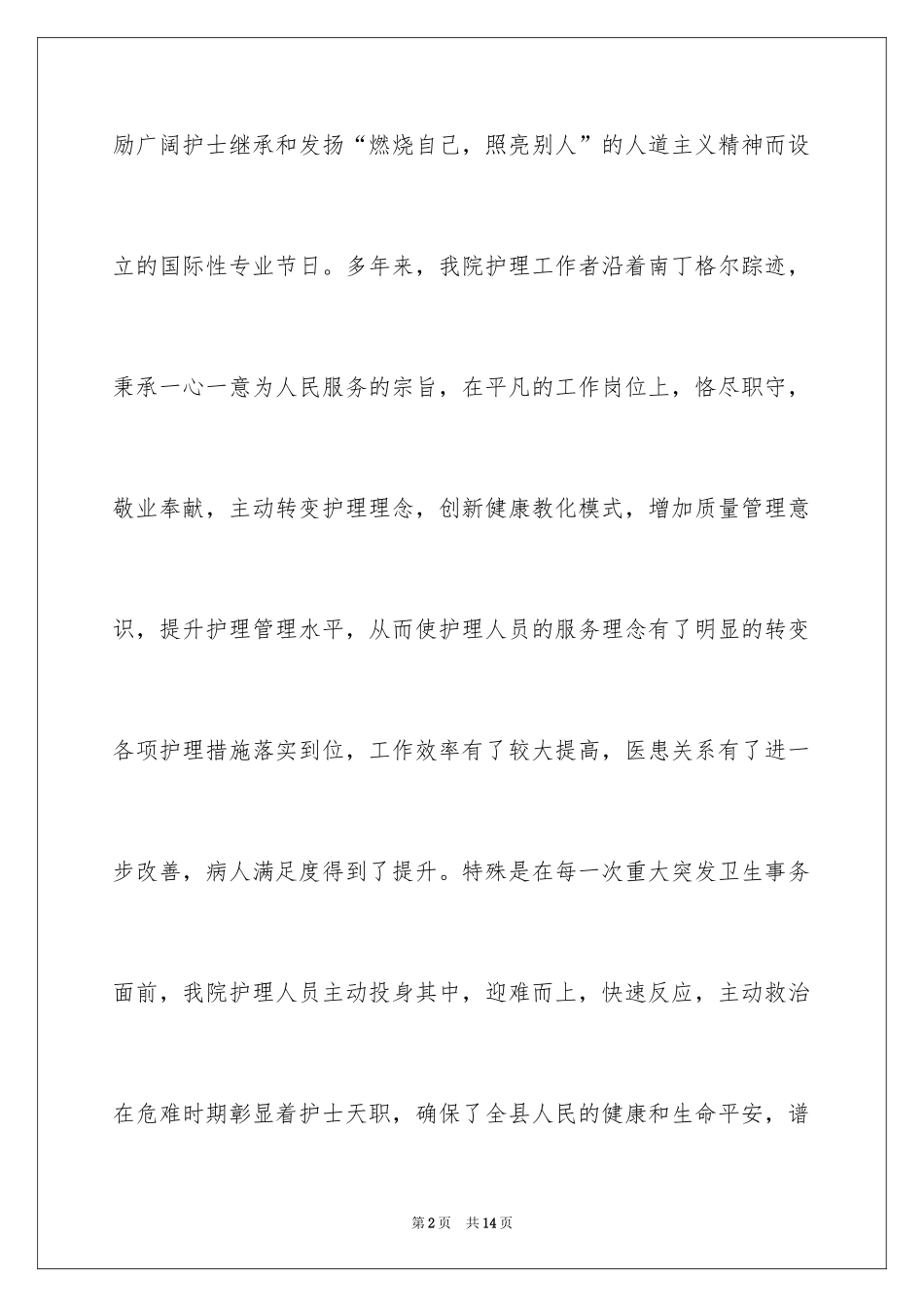 励广阔护士继承和发扬“燃烧自己，照亮别人”的人道主义精神而设立的国际性专业节日。多年来，我院护理工作者沿着南丁格尔踪迹，秉承一心一意为人民服务的宗旨，在平凡的工作岗位上，恪尽职守，敬业奉献，主动转变护理理念，创新健康教化模式，增加质量管理意识，提升护理管理水平，从而使护理人员的服务理念有了明显的转变各项护理措施落实到位，工作效率有了较大提高，医患关系有了进一步改善，病人满足度得到了提升。特殊是在每一次重大突发卫生事务面前，我院护理人员主动投身其中，迎难而上，快速反应，主动救治在危难时期彰显着护士天职，确保了全县人民的健康和生命平安，谱

第2页　共14页